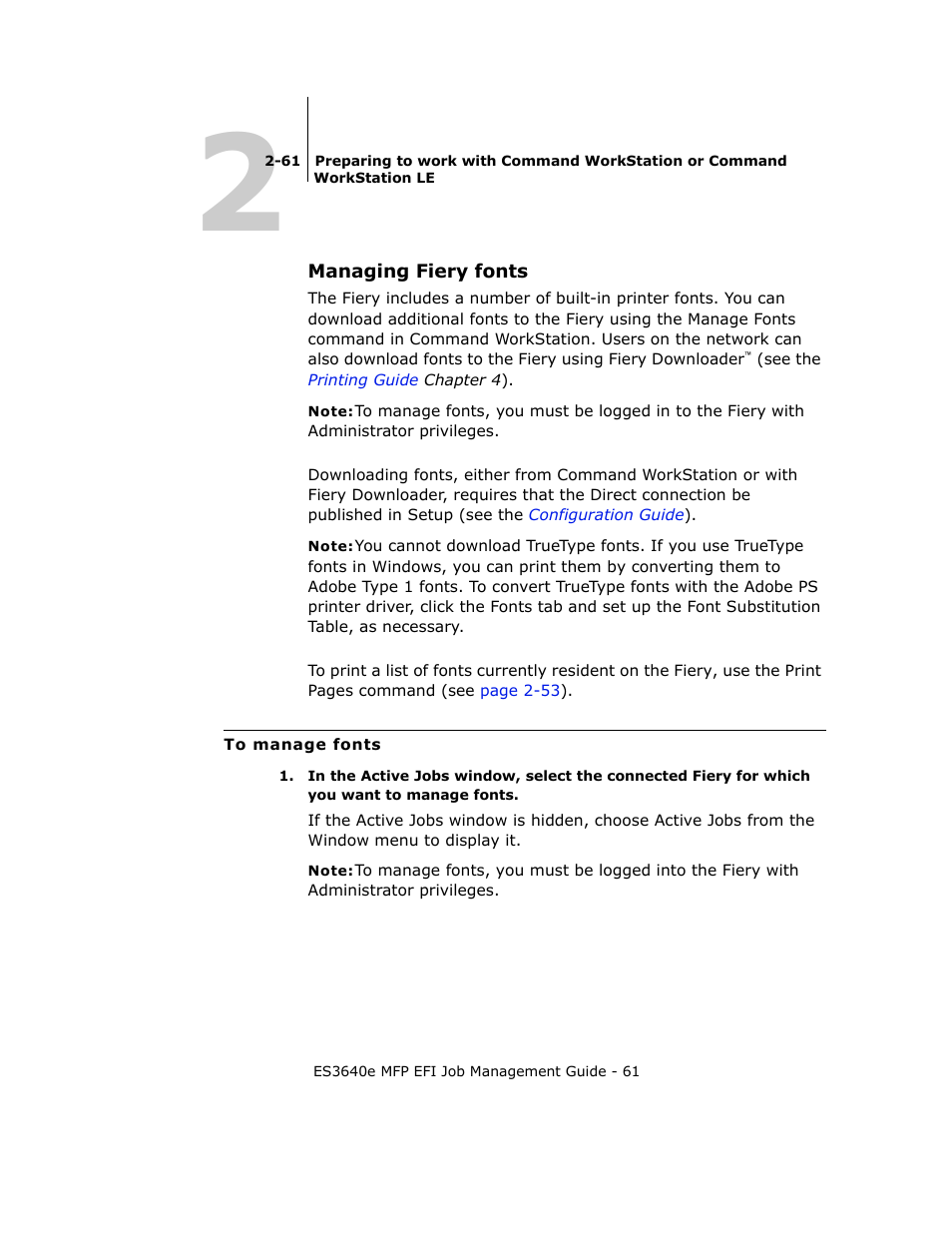 2

2-61 Preparing to work with Command WorkStation or Command WorkStation LE

Managing Fiery fonts

The Fiery includes a number of built-in printer fonts. You can download additional fonts to the Fiery using the Manage Fonts command in Command WorkStation. Users on the network can also download fonts to the Fiery using Fiery Downloader™ (see the Printing Guide Chapter 4).

Note: To manage fonts, you must be logged in to the Fiery with Administrator privileges.

Downloading fonts, either from Command WorkStation or with Fiery Downloader, requires that the Direct connection be published in Setup (see the Configuration Guide).

Note: You cannot download TrueType fonts. If you use TrueType fonts in Windows, you can print them by converting them to Adobe Type 1 fonts. To convert TrueType fonts with the Adobe PS printer driver, click the Fonts tab and set up the Font Substitution Table, as necessary.

To print a list of fonts currently resident on the Fiery, use the Print Pages command (see page 2-53).

To manage fonts

1. In the Active Jobs window, select the connected Fiery for which you want to manage fonts.

If the Active Jobs window is hidden, choose Active Jobs from the Window menu to display it.

Note: To manage fonts, you must be logged into the Fiery with Administrator privileges.

ES3640e MFP EFI Job Management Guide - 61